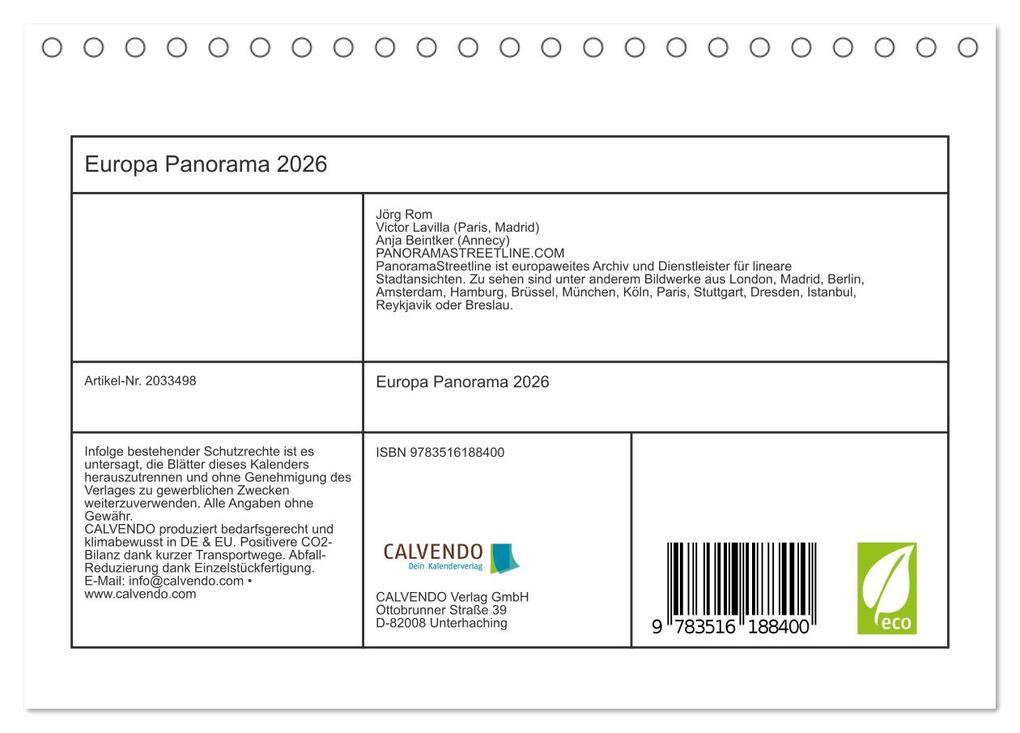 Europa Panorama 2026

Jörg Rom
Victor Lavilla (Paris, Madrid)
Anja Beintker (Annecy)
PANORAMASTREETLINE.COM
PanoramaStreetline ist europaweites Archiv und Dienstleister für lineare Stadtansichten. Zu sehen sind unter anderem Bildwerke aus London, Madrid, Berlin, Amsterdam, Hamburg, Brüssel, München, Köln, Paris, Stuttgart, Dresden, Istanbul, Reykjavik oder Breslau.

Artikel-Nr. 2033498

Europa Panorama 2026

Infolge bestehender Schutzrechte ist es untersagt, die Blätter dieses Kalenders herauszutrennen und ohne Genehmigung des Verlages zu gewerblichen Zwecken weiterzuverwenden. Alle Angaben ohne Gewähr.
CALVENDO produziert bedarfsgerecht und klimabewusst in DE & EU. Positivere CO2-Bilanz dank kurzer Transportwege. Abfall-Reduzierung dank Einzelstückfertigung.
E-Mail: info@calvendo.com • www.calvendo.com

ISBN 9783516188400

CALVENDO
Dein Kalenderverlag

CALVENDO Verlag GmbH
Ottobrunner Straße 39
D-82008 Unterhaching

9 783516 188400

eco